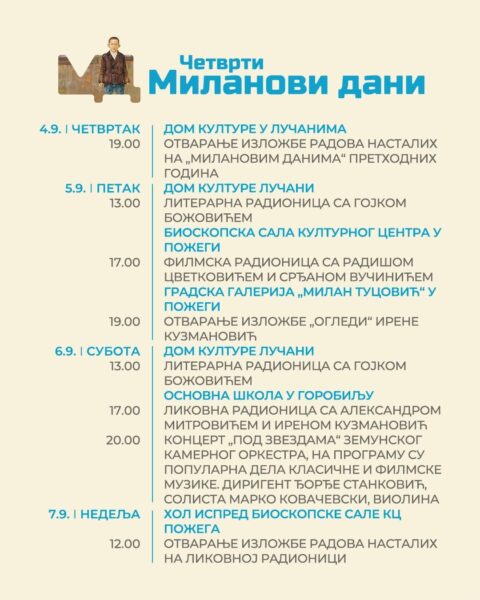 Четврти
Миланови дани

4.9. | ЧЕТВРТАК
ДОМ КУЛТУРЕ У ЛУЧАНИМА
19.00
ОТВАРАЊЕ ИЗЛОЖБЕ РАДОВА НАСТАЛИХ НА „МИЛАНОВИМ ДАНИМА“ ПРЕТХОДНИХ ГОДИНА

5.9. | ПЕТАК
ДОМ КУЛТУРЕ ЛУЧАНИ
13.00
ЛИТЕРАРНА РАДИОНИЦА СА ГОЈКОМ БОЖОВИЋЕМ
БИОСКОПСКА САЛА КУЛТУРНОГ ЦЕНТРА У ПОЖЕГИ
17.00
ФИЛМСКА РАДИОНИЦА СА РАДИШОМ ЦВЕТКОВИЋЕМ И СРЂАНОМ ВУЧИНИЋЕМ
ГРАДСКА ГАЛЕРИЈА „МИЛАН ТУЦОВИЋ“ У ПОЖЕГИ
19.00
ОТВАРАЊЕ ИЗЛОЖБЕ „ОГЛЕДИ“ ИРЕНЕ КУЗМАНОВИЋ

6.9. | СУБОТА
ДОМ КУЛТУРЕ ЛУЧАНИ
13.00
ЛИТЕРАРНА РАДИОНИЦА СА ГОЈКОМ БОЖОВИЋЕМ
ОСНОВНА ШКОЛА У ГОРОБИЉУ
17.00
ЛИКОВНА РАДИОНИЦА СА АЛЕКСАНДРОМ МИТРОВИЋЕМ И ИРЕНОМ КУЗМАНОВИЋ
20.00
КОНЦЕРТ „ПОД ЗВЕЗДАМА“ ЗЕМУНСКОГ КАМЕРНОГ ОРКЕСТРА, НА ПРОГРАМУ СУ ПОПУЛАРНА ДЕЛА КЛАСИЧНЕ И ФИЛМСКЕ МУЗИКЕ. ДИРИГЕНТ ЂОРЂЕ СТАНКОВИЋ, СОЛИСТА МАРКО КОВАЧЕВСКИ, ВИОЛИНА

7.9. | НЕДЕЉА
ХОЛ ИСПРЕД БИОСКОПСКЕ САЛЕ КЦ ПОЖЕГА
12.00
ОТВАРАЊЕ ИЗЛОЖБЕ РАДОВА НАСТАЛИХ НА ЛИКОВНОЈ РАДИОНИЦИ